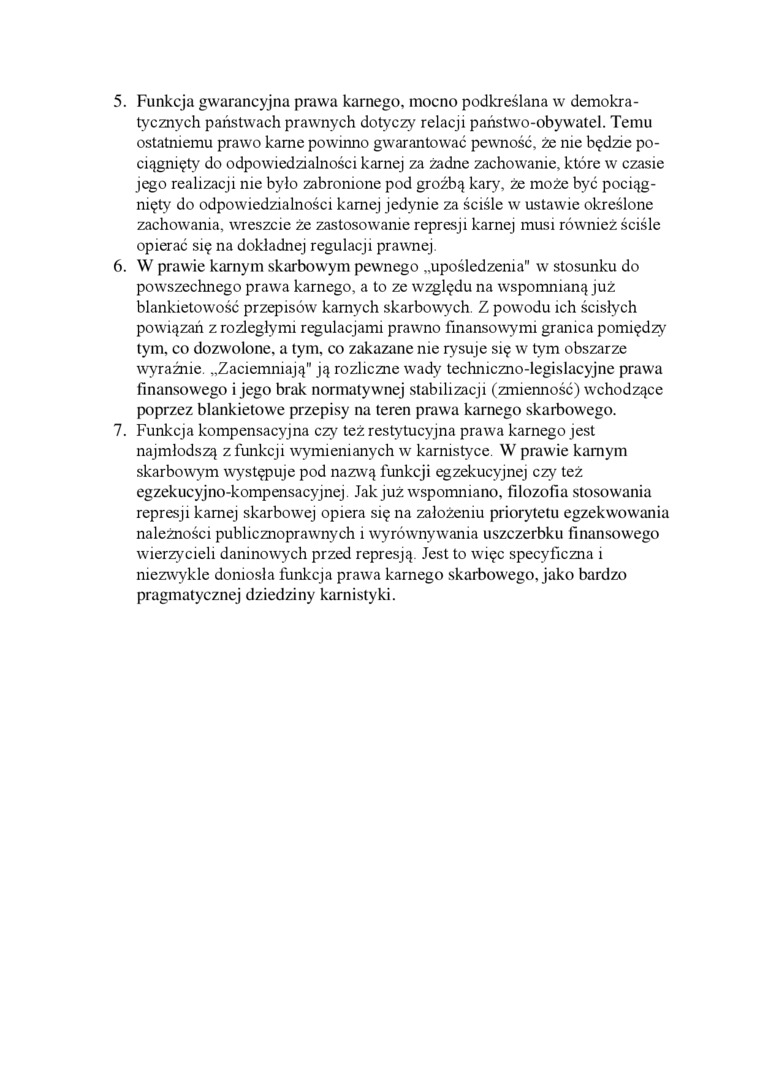 5. Funkcja gwarancyjna prawa karnego, mocno podkreślana w demokratycznych państwach prawnych dotyczy relacji państwo-obywatel. Temu ostatniemu prawo karne powinno gwarantować pewność, że nie będzie pociągnięty do odpowiedzialności karnej za żadne zachowanie, które w czasie jego realizacji nie było zabronione pod groźbą kary, że może być pociągnięty do odpowiedzialności karnej jedynie za ściśle w ustawie określone zachowania, wreszcie że zastosowanie represji karnej musi również ściśle opierać się na dokładnej regulacji prawnej.
6. W prawie karnym skarbowym pewnego „upośledzenia" w stosunku do powszechnego prawa karnego, a to ze względu na wspomnianą już blankietowość przepisów karnych skarbowych. Z powodu ich ścisłych powiązań z rozległymi regulacjami prawno finansowymi granica pomiędzy tym, co dozwolone, a tym, co zakazane nie rysuje się w tym obszarze wyraźnie. „Zaciemniają" ją rozliczne wady techniczno-legislacyjne prawa finansowego i jego brak normatywnej stabilizacji (zmienność) wchodzące poprzez blankietowe przepisy na teren prawa karnego skarbowego.
7. Funkcja kompensacyjna czy też restytucyjna prawa karnego jest najmłodszą z funkcji wymienianych w karnistyce. W prawie karnym skarbowym występuje pod nazwą funkcji egzekucyjnej czy też egzekucyjno-kompensacyjnej. Jak już wspomniano, filozofia stosowania represji karnej skarbowej opiera się na założeniu priorytetu egzekwowania należności publicznoprawnych i wyrównywania uszczerbku finansowego wierzycieli daninowych przed represją. Jest to więc specyficzna i niezwykle doniosła funkcja prawa karnego skarbowego, jako bardzo pragmatycznej dziedziny karnistyki.